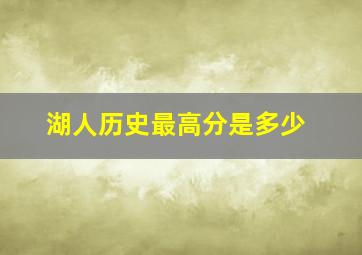 湖人历史最高分是多少